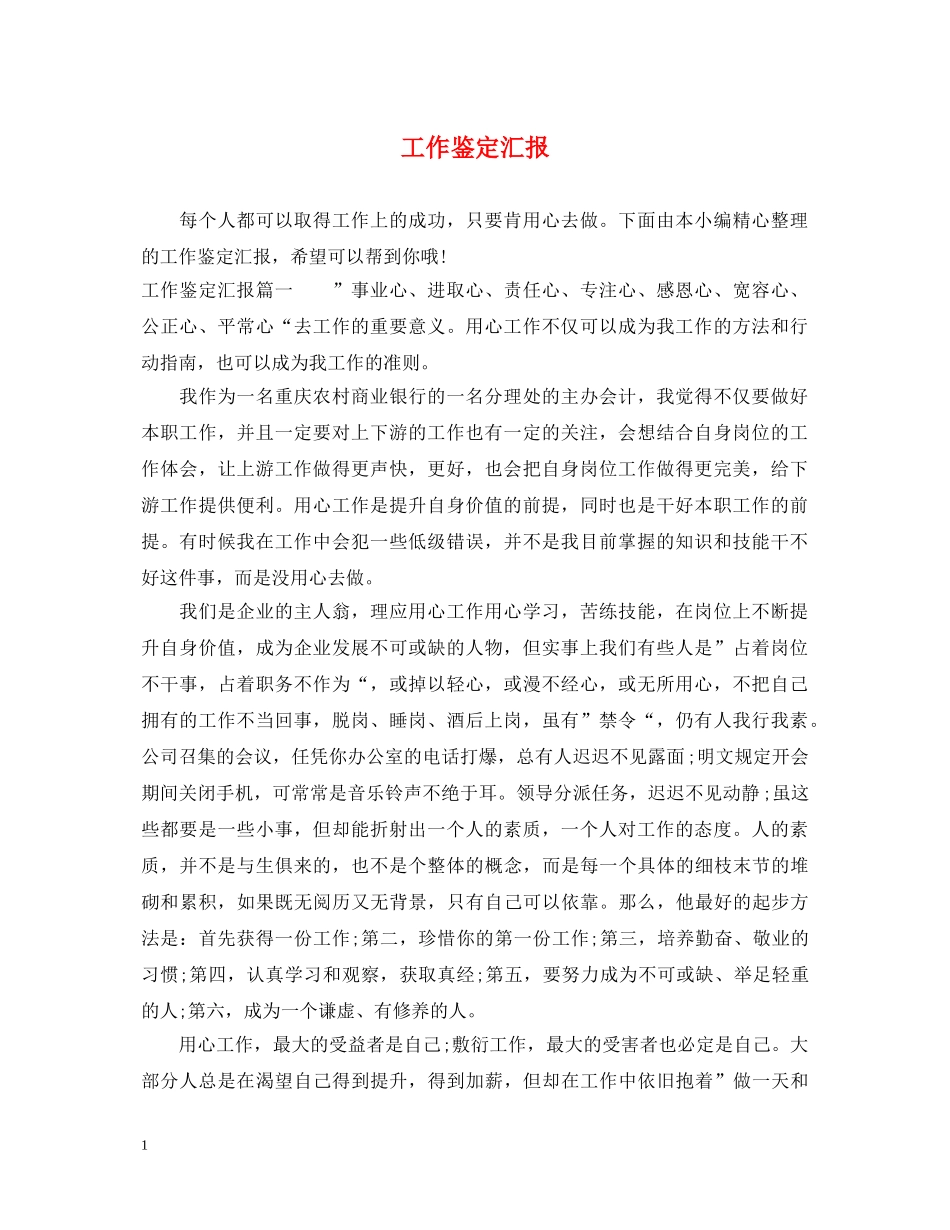 工作鉴定汇报

每个人都可以取得工作上的成功，只要肯用心去做。下面由本小编精心整理的工作鉴定汇报，希望可以帮到你哦!

工作鉴定汇报篇一　　”事业心、进取心、责任心、专注心、感恩心、宽容心、公正心、平常心“去工作的重要意义。用心工作不仅可以成为我工作的方法和行动指南，也可以成为我工作的准则。

我作为一名重庆农村商业银行的一名分理处的主办会计，我觉得不仅要做好本职工作，并且一定要对上下游的工作也有一定的关注，会想结合自身岗位的工作体会，让上游工作做得更声快，更好，也会把自身岗位工作做得更完美，给下游工作提供便利。用心工作是提升自身价值的前提，同时也是干好本职工作的前提。有时候我在工作中会犯一些低级错误，并不是我目前掌握的知识和技能干不好这件事，而是没用心去做。

我们是企业的主人翁，理应用心工作用心学习，苦练技能，在岗位上不断提升自身价值，成为企业发展不可或缺的人物，但实事上我们有些人是”占着岗位不干事，占着职务不作为“，或掉以轻心，或漫不经心，或无所用心，不把自己拥有的工作不当回事，脱岗、睡岗、酒后上岗，虽有”禁令“，仍有人我行我素。公司召集的会议，任凭你办公室的电话打爆，总有人迟迟不见露面;明文规定开会期间关闭手机，可常常是音乐铃声不绝于耳。领导分派任务，迟迟不见动静;虽这些都要是一些小事，但却能折射出一个人的素质，一个人对工作的态度。人的素质，并不是与生俱来的，也不是个整体的概念，而是每一个具体的细枝末节的堆砌和累积，如果既无阅历又无背景，只有自己可以依靠。那么，他最好的起步方法是：首先获得一份工作;第二，珍惜你的第一份工作;第三，培养勤奋、敬业的习惯;第四，认真学习和观察，获取真经;第五，要努力成为不可或缺、举足轻重的人;第六，成为一个谦虚、有修养的人。

用心工作，最大的受益者是自己;敷衍工作，最大的受害者也必定是自己。大部分人总是在渴望自己得到提升，得到加薪，但却在工作中依旧抱着”做一天和

1